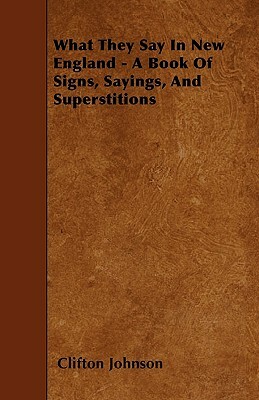 What They Say In New England - A Book Of Signs, Sayings, And Superstitions

Clifton Johnson